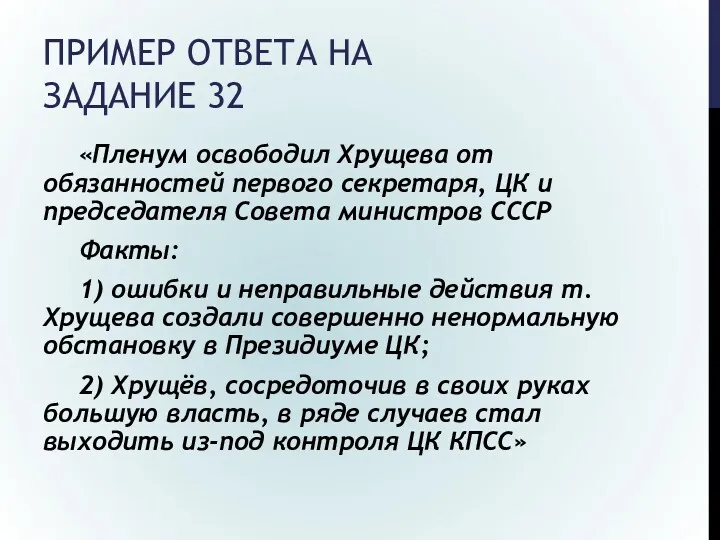 ПРИМЕР ОТВЕТА НА ЗАДАНИЕ 32

«Пленум освободил Хрущева от обязанностей первого секретаря, ЦК и председателя Совета министров СССР

Факты:

1) ошибки и неправильные действия т. Хрущева создали совершенно ненормальную обстановку в Президиуме ЦК;

2) Хрущёв, сосредоточив в своих руках большую власть, в ряде случаев стал выходить из-под контроля ЦК КПСС»